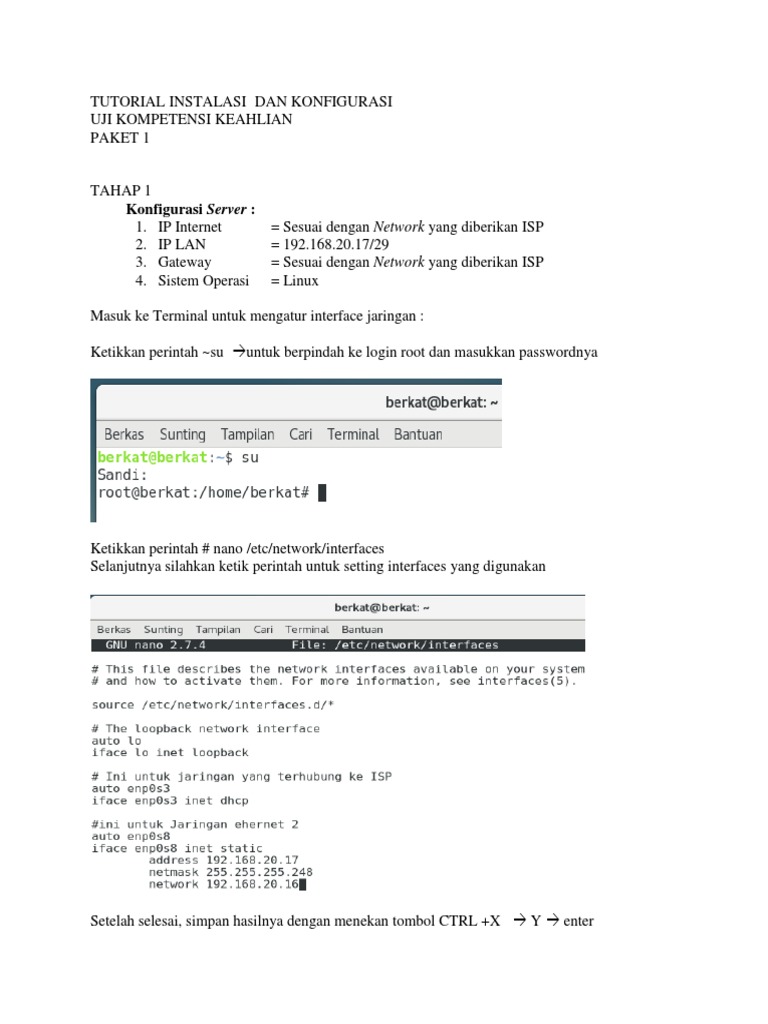 TUTORIAL INSTALASI DAN KONFIGURASI
UJI KOMPETENSI KEAHLIAN
PAKET 1

TAHAP 1
Konfigurasi Server :
1. IP Internet = Sesuai dengan Network yang diberikan ISP
2. IP LAN = 192.168.20.17/29
3. Gateway = Sesuai dengan Network yang diberikan ISP
4. Sistem Operasi = Linux

Masuk ke Terminal untuk mengatur interface jaringan :

Ketikkan perintah ~su →untuk berpindah ke login root dan masukkan passwordnya

berkat@berkat: ~
Berkas Sunting Tampilan Cari Terminal Bantuan
berkat@berkat:~$ su
Sandi:
root@berkat:/home/berkat#

Ketikkan perintah # nano /etc/network/interfaces
Selanjutnya silahkan ketik perintah untuk setting interfaces yang digunakan

berkat@berkat: ~
Berkas Sunting Tampilan Cari Terminal Bantuan
GNU nano 2.7.4 File: /etc/network/interfaces

# This file describes the network interfaces available on your system
# and how to activate them. For more information, see interfaces(5).

source /etc/network/interfaces.d/*

# The loopback network interface
auto lo
iface lo inet loopback

# Ini untuk jaringan yang terhubung ke ISP
auto enp0s3
iface enp0s3 inet dhcp

#ini untuk Jaringan ehernet 2
auto enp0s8
iface enp0s8 inet static
address 192.168.20.17
netmask 255.255.255.248
network 192.168.20.16

Setelah selesai, simpan hasilnya dengan menekan tombol CTRL +X → Y → enter